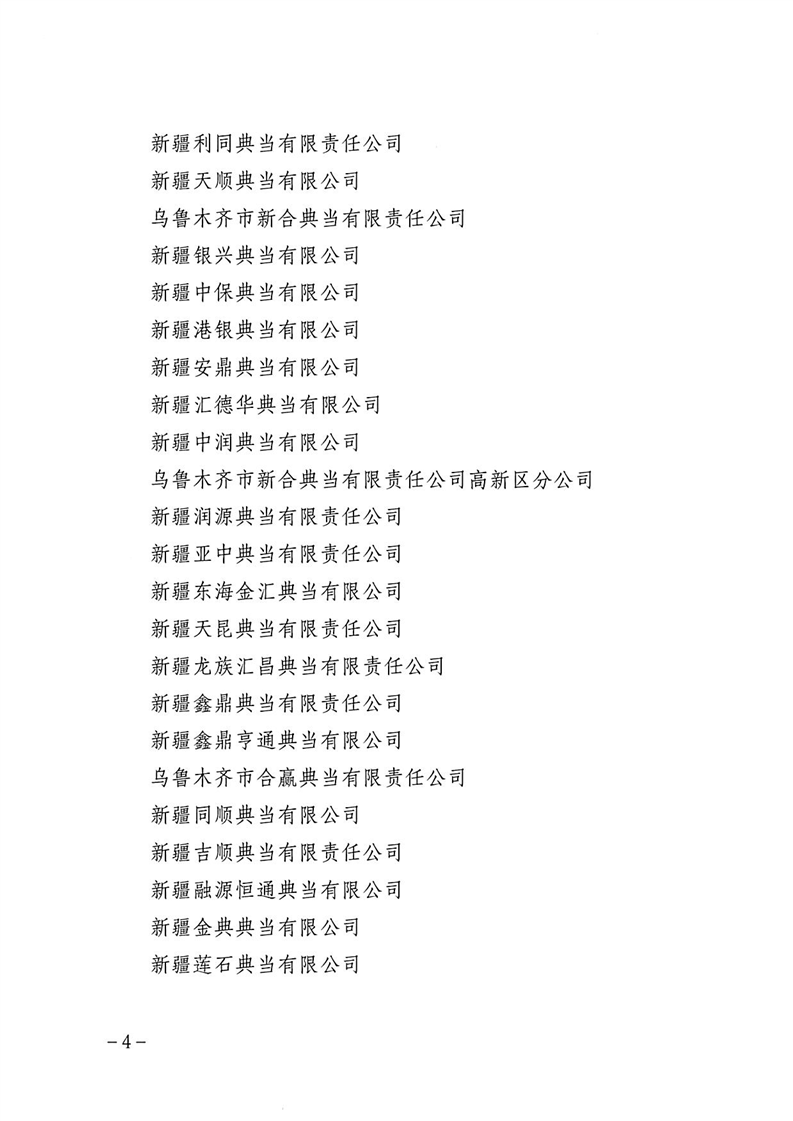 新疆利同典当有限责任公司

新疆天顺典当有限公司

乌鲁木齐市新合典当有限责任公司

新疆银兴典当有限公司

新疆中保典当有限公司

新疆港银典当有限公司

新疆安鼎典当有限公司

新疆汇德华典当有限公司

新疆中润典当有限公司

乌鲁木齐市新合典当有限责任公司高新区分公司

新疆润源典当有限责任公司

新疆亚中典当有限责任公司

新疆东海金汇典当有限公司

新疆天昆典当有限责任公司

新疆龙族汇昌典当有限责任公司

新疆鑫鼎典当有限责任公司

新疆鑫鼎亨通典当有限公司

乌鲁木齐市合赢典当有限责任公司

新疆同顺典当有限公司

新疆吉顺典当有限责任公司

新疆融源恒通典当有限公司

新疆金典典当有限公司

新疆莲石典当有限公司

－4－